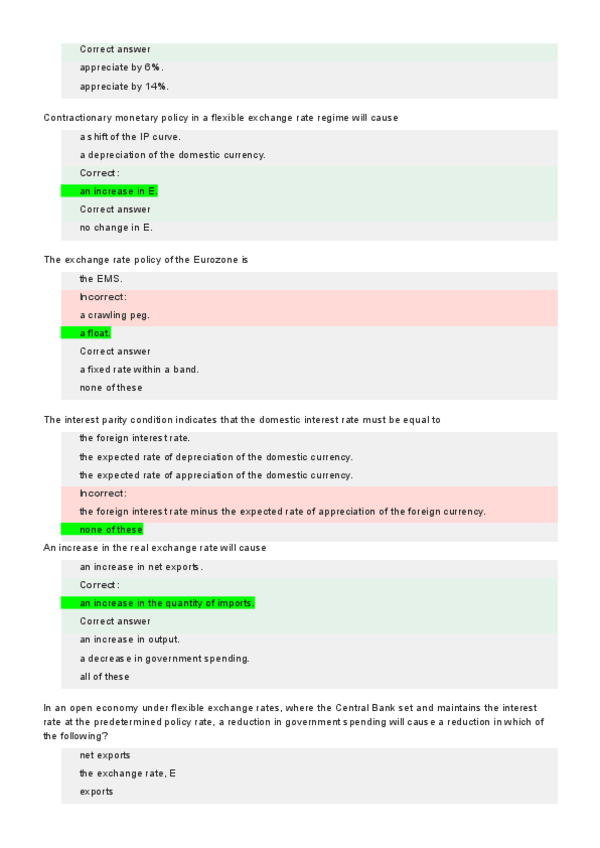 Correct answer
appreciate by 6%.
appreciate by 14%.

Contractionary monetary policy in a flexible exchange rate regime will cause
a shift of the IP curve.
a depreciation of the domestic currency.
Correct:
an increase in E.
Correct answer
no change in E.

The exchange rate policy of the Eurozone is
the EMS.
Incorrect:
a crawling peg.
a float.
Correct answer
a fixed rate within a band.
none of these

The interest parity condition indicates that the domestic interest rate must be equal to
the foreign interest rate.
the expected rate of depreciation of the domestic currency.
the expected rate of appreciation of the domestic currency.
Incorrect:
the foreign interest rate minus the expected rate of appreciation of the foreign currency.
none of these

An increase in the real exchange rate will cause
an increase in net exports.
Correct:
an increase in the quantity of imports.
Correct answer
an increase in output.
a decrease in government spending.
all of these

In an open economy under flexible exchange rates, where the Central Bank set and maintains the interest rate at the predetermined policy rate, a reduction in government spending will cause a reduction in which of the following?
net exports
the exchange rate, E
exports